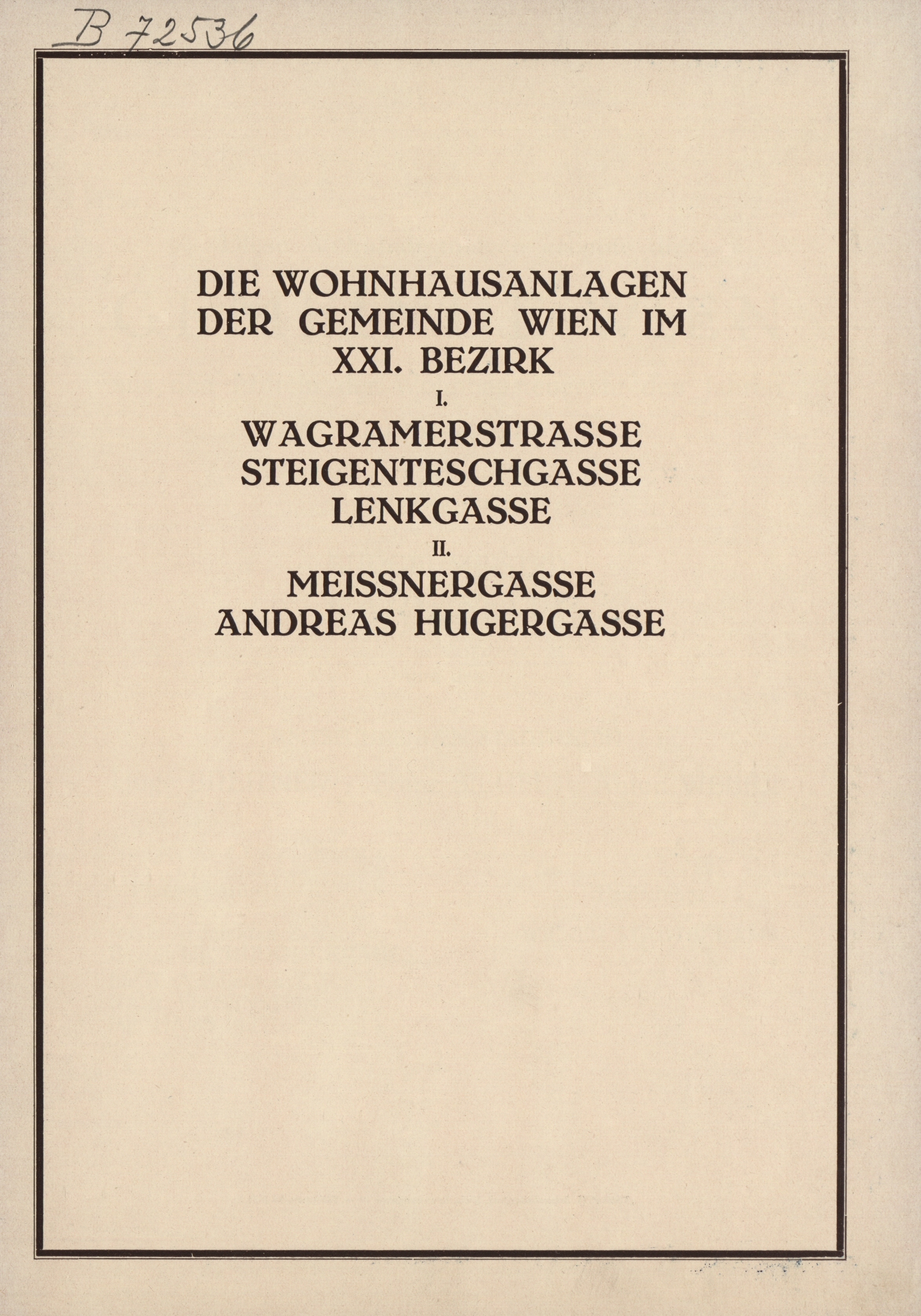 B 72536

DIE WOHNHAUSANLAGEN DER GEMEINDE WIEN IM XXI. BEZIRK

I.

WAGRAMERSTRASSE
STEIGENTESCHGASSE
LENKGASSE

II.

MEISSNERGASSE
ANDREAS HUGERGASSE